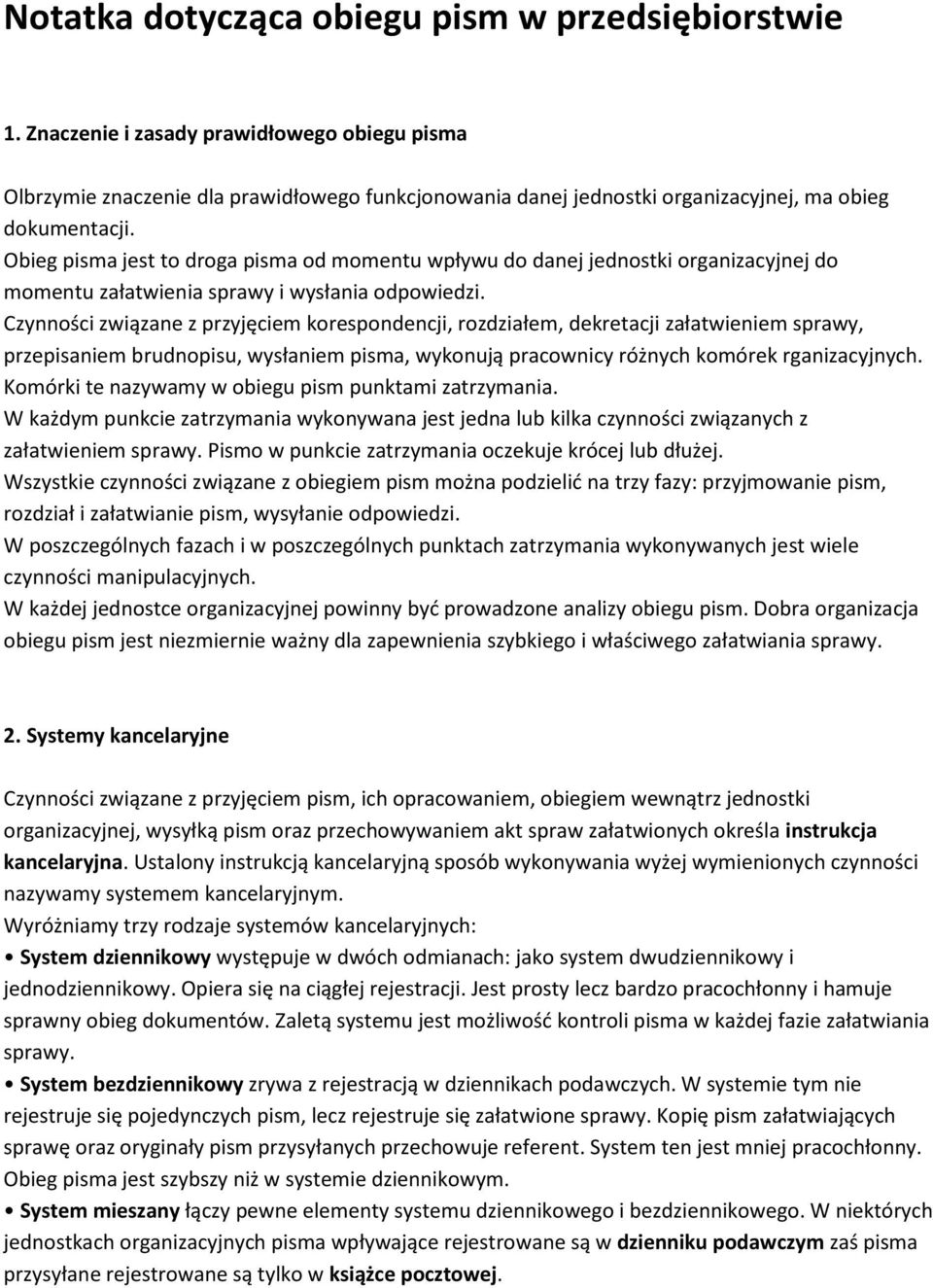 Notatka dotycząca obiegu pism w przedsiębiorstwie

1. Znaczenie i zasady prawidłowego obiegu pisma

Olbrzymie znaczenie dla prawidłowego funkcjonowania danej jednostki organizacyjnej, ma obieg dokumentacji.
Obieg pisma jest to droga pisma od momentu wpływu do danej jednostki organizacyjnej do momentu załatwienia sprawy i wysłania odpowiedzi.
Czynności związane z przyjęciem korespondencji, rozdziałem, dekretacji załatwieniem sprawy, przepisaniem brudnopisu, wysłaniem pisma, wykonują pracownicy różnych komórek rganizacyjnych.
Komórki te nazywamy w obiegu pism punktami zatrzymania.
W każdym punkcie zatrzymania wykonywana jest jedna lub kilka czynności związanych z załatwieniem sprawy. Pismo w punkcie zatrzymania oczekuje krócej lub dłużej.
Wszystkie czynności związane z obiegiem pism można podzielić na trzy fazy: przyjmowanie pism, rozdział i załatwianie pism, wysyłanie odpowiedzi.
W poszczególnych fazach i w poszczególnych punktach zatrzymania wykonywanych jest wiele czynności manipulacyjnych.
W każdej jednostce organizacyjnej powinny być prowadzone analizy obiegu pism. Dobra organizacja obiegu pism jest niezmiernie ważny dla zapewnienia szybkiego i właściwego załatwiania sprawy.

2. Systemy kancelaryjne

Czynności związane z przyjęciem pism, ich opracowaniem, obiegiem wewnątrz jednostki organizacyjnej, wysyłką pism oraz przechowywaniem akt spraw załatwionych określa instrukcja kancelaryjna. Ustalony instrukcją kancelaryjną sposób wykonywania wyżej wymienionych czynności nazywamy systemem kancelaryjnym.
Wyróżniamy trzy rodzaje systemów kancelaryjnych:
• System dziennikowy występuje w dwóch odmianach: jako system dwudziennikowy i jednodziennikowy. Opiera się na ciągłej rejestracji. Jest prosty lecz bardzo pracochłonny i hamuje sprawny obieg dokumentów. Zaletą systemu jest możliwość kontroli pisma w każdej fazie załatwiania sprawy.
• System bezdziennikowy zrywa z rejestracją w dziennikach podawczych. W systemie tym nie rejestruje się pojedynczych pism, lecz rejestruje się załatwione sprawy. Kopię pism załatwiających sprawę oraz oryginały pism przysyłanych przechowuje referent. System ten jest mniej pracochłonny. Obieg pisma jest szybszy niż w systemie dziennikowym.
• System mieszany łączy pewne elementy systemu dziennikowego i bezdziennikowego. W niektórych jednostkach organizacyjnych pisma wpływające rejestrowane są w dzienniku podawczym zaś pisma przysyłane rejestrowane są tylko w książce pocztowej.